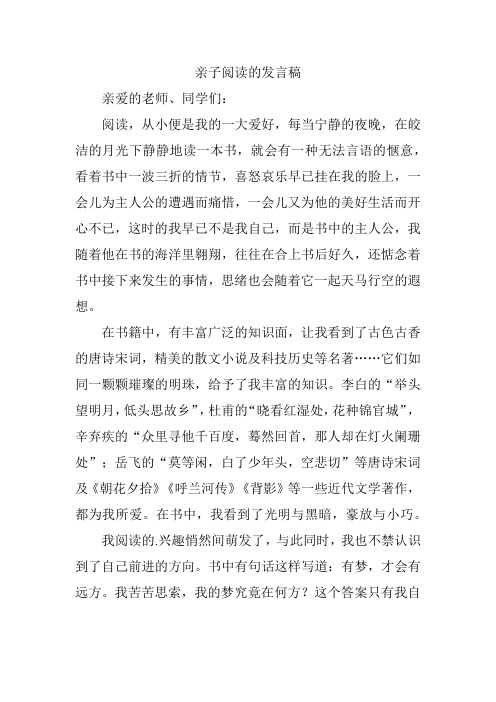 亲子阅读的发言稿

亲爱的老师、同学们：

阅读，从小便是我的一大爱好，每当宁静的夜晚，在皎洁的月光下静静地读一本书，就会有一种无法言语的惬意，看着书中一波三折的情节，喜怒哀乐早已挂在我的脸上，一会儿为主人公的遭遇而痛惜，一会儿又为他的美好生活而开心不已，这时的我早已不是我自己，而是书中的主人公，我随着他在书的海洋里翱翔，往往在合上书后好久，还惦念着书中接下来发生的事情，思绪也会随着它一起天马行空的遐想。

在书籍中，有丰富广泛的知识面，让我看到了古色古香的唐诗宋词，精美的散文小说及科技历史等名著……它们如同一颗颗璀璨的明珠，给予了我丰富的知识。李白的“举头望明月，低头思故乡”，杜甫的“晓看红湿处，花种锦官城”，辛弃疾的“众里寻他千百度，蓦然回首，那人却在灯火阑珊处”；岳飞的“莫等闲，白了少年头，空悲切”等唐诗宋词及《朝花夕拾》《呼兰河传》《背影》等一些近代文学著作，都为我所爱。在书中，我看到了光明与黑暗，豪放与小巧。

我阅读的.兴趣悄然间萌发了，与此同时，我也不禁认识到了自己前进的方向。书中有句话这样写道：有梦，才会有远方。我苦苦思索，我的梦究竟在何方？这个答案只有我自